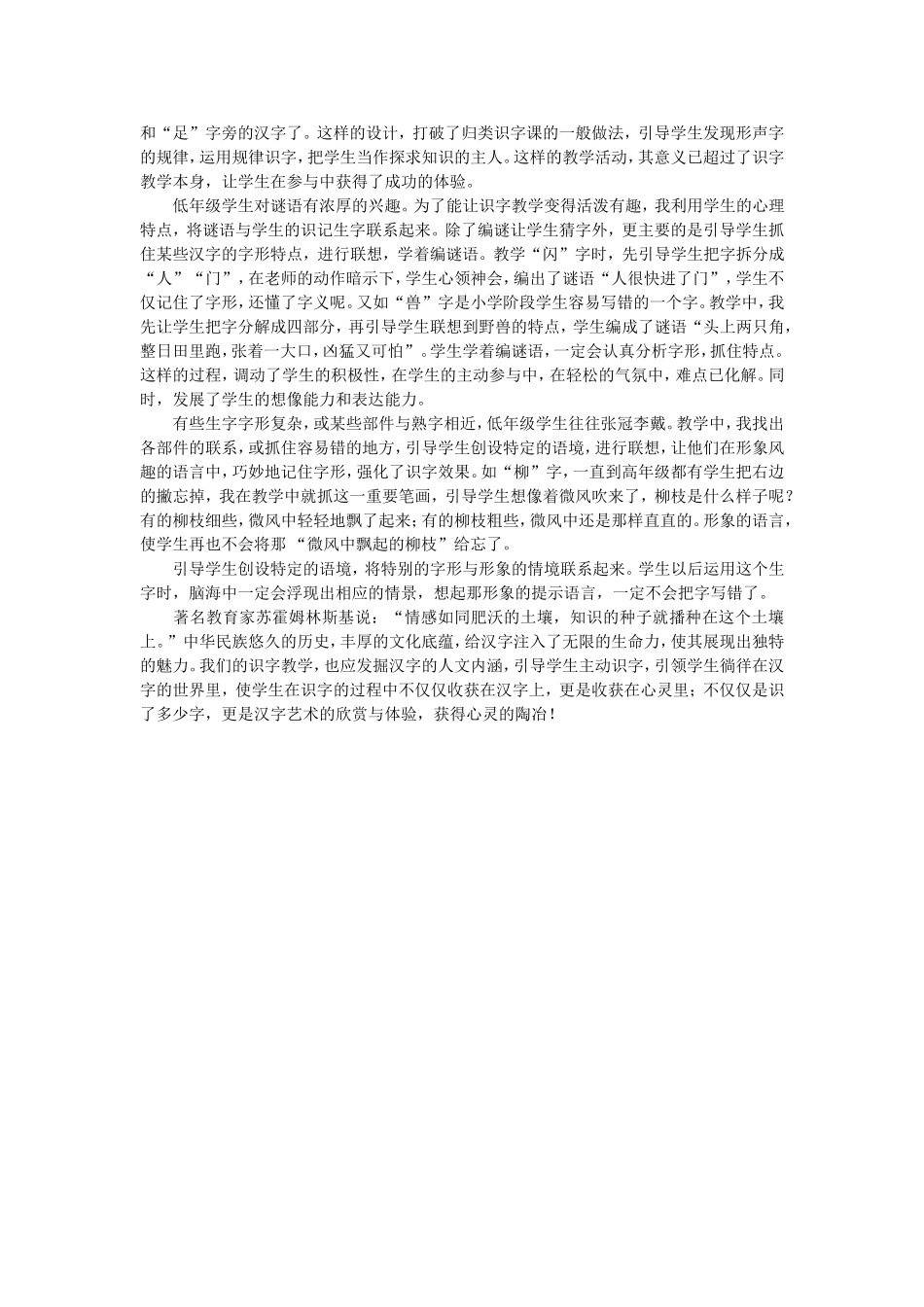 和“足”字旁的汉字了。这样的设计，打破了归类识字课的一般做法，引导学生发现形声字的规律，运用规律识字，把学生当作探求知识的主人。这样的教学活动，其意义已超过了识字教学本身，让学生在参与中获得了成功的体验。

低年级学生对谜语有浓厚的兴趣。为了能让识字教学变得活泼有趣，我利用学生的心理特点，将谜语与学生的识记生字联系起来。除了编谜让学生猜字外，更主要的是引导学生抓住某些汉字的字形特点，进行联想，学着编谜语。教学“闪”字时，先引导学生把字拆分成“人”“门”，在老师的动作暗示下，学生心领神会，编出了谜语“人很快进了门”，学生不仅记住了字形，还懂了字义呢。又如“兽”字是小学阶段学生容易写错的一个字。教学中，我先让学生把字分解成四部分，再引导学生联想到野兽的特点，学生编成了谜语“头上两只角，整日田里跑，张着一大口，凶猛又可怕”。学生学着编谜语，一定会认真分析字形，抓住特点。这样的过程，调动了学生的积极性，在学生的主动参与中，在轻松的气氛中，难点已化解。同时，发展了学生的想像能力和表达能力。

有些生字字形复杂，或某些部件与熟字相近，低年级学生往往张冠李戴。教学中，我找出各部件的联系，或抓住容易错的地方，引导学生创设特定的语境，进行联想，让他们在形象风趣的语言中，巧妙地记住字形，强化了识字效果。如“柳”字，一直到高年级都有学生把右边的撇忘掉，我在教学中就抓这一重要笔画，引导学生想像着微风吹来了，柳枝是什么样子呢？有的柳枝细些，微风中轻轻地飘了起来；有的柳枝粗些，微风中还是那样直直的。形象的语言，使学生再也不会将那“微风中飘起的柳枝”给忘了。

引导学生创设特定的语境，将特别的字形与形象的情境联系起来。学生以后运用这个生字时，脑海中一定会浮现出相应的情景，想起那形象的提示语言，一定不会把字写错了。

著名教育家苏霍姆林斯基说：“情感如同肥沃的土壤，知识的种子就播种在这个土壤上。”中华民族悠久的历史，丰厚的文化底蕴，给汉字注入了无限的生命力，使其展现出独特的魅力。我们的识字教学，也应发掘汉字的人文内涵，引导学生主动识字，引领学生徜徉在汉字的世界里，使学生在识字的过程中不仅仅收获在汉字上，更是收获在心灵里；不仅仅是识了多少字，更是汉字艺术的欣赏与体验，获得心灵的陶冶！